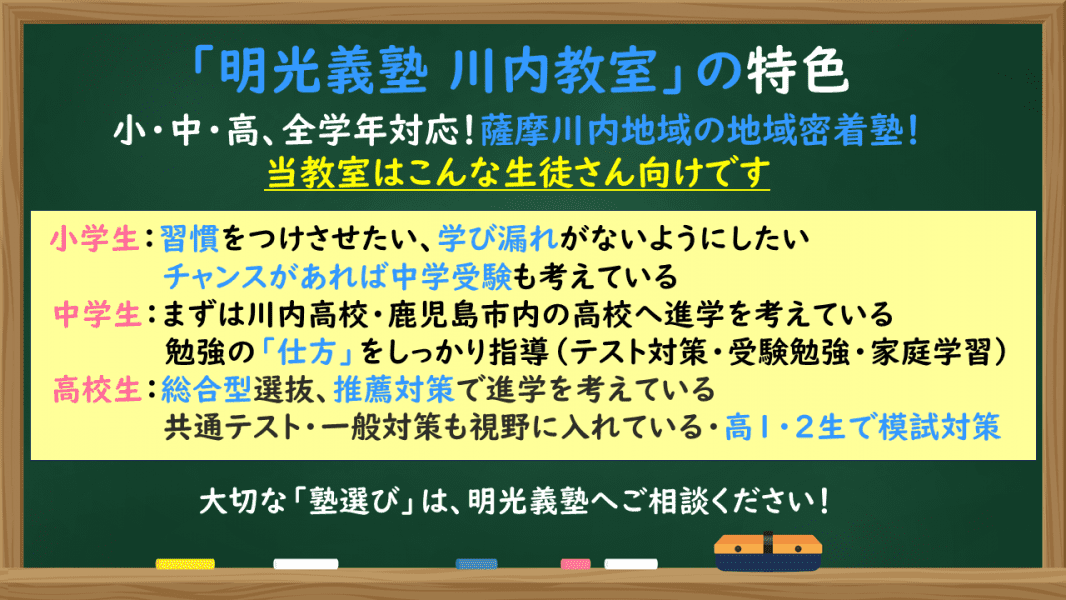 「明光義塾 川内教室」の特色

小・中・高、全学年対応！薩摩川内地域の地域密着塾！
当教室はこんな生徒さん向けです

小学生：習慣をつけさせたい、学び漏れがないようにしたい
チャンスがあれば中学受験も考えている
中学生：まずは川内高校・鹿児島市内の高校へ進学を考えている
勉強の「仕方」をしっかり指導（テスト対策・受験勉強・家庭学習）
高校生：総合型選抜、推薦対策で進学を考えている
共通テスト・一般対策も視野に入れている・高１・２生で模試対策

大切な「塾選び」は、明光義塾へご相談ください！